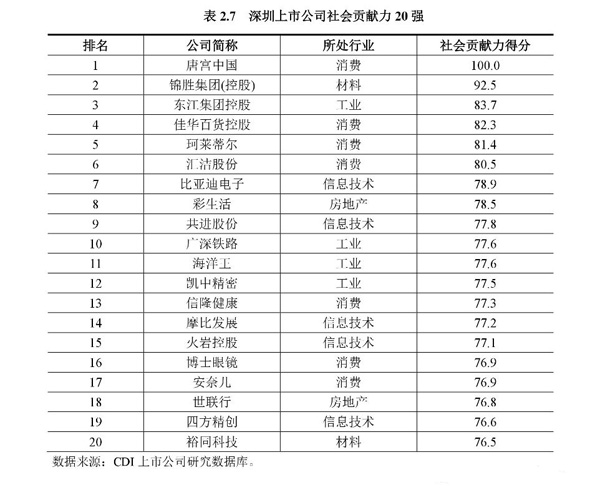 表 2.7　深圳上市公司社会贡献力 20 强

| 排名 | 公司简称 | 所处行业 | 社会贡献力得分 |
|---|---|---|---|
| 1 | 唐宫中国 | 消费 | 100.0 |
| 2 | 锦胜集团(控股) | 材料 | 92.5 |
| 3 | 东江集团控股 | 工业 | 83.7 |
| 4 | 佳华百货控股 | 消费 | 82.3 |
| 5 | 珂莱蒂尔 | 消费 | 81.4 |
| 6 | 汇洁股份 | 消费 | 80.5 |
| 7 | 比亚迪电子 | 信息技术 | 78.9 |
| 8 | 彩生活 | 房地产 | 78.5 |
| 9 | 共进股份 | 信息技术 | 77.8 |
| 10 | 广深铁路 | 工业 | 77.6 |
| 11 | 海洋王 | 工业 | 77.6 |
| 12 | 凯中精密 | 工业 | 77.5 |
| 13 | 信隆健康 | 消费 | 77.3 |
| 14 | 摩比发展 | 信息技术 | 77.2 |
| 15 | 火岩控股 | 信息技术 | 77.1 |
| 16 | 博士眼镜 | 消费 | 76.9 |
| 17 | 安奈儿 | 消费 | 76.9 |
| 18 | 世联行 | 房地产 | 76.8 |
| 19 | 四方精创 | 信息技术 | 76.6 |
| 20 | 裕同科技 | 材料 | 76.5 |

数据来源：CDI 上市公司研究数据库。